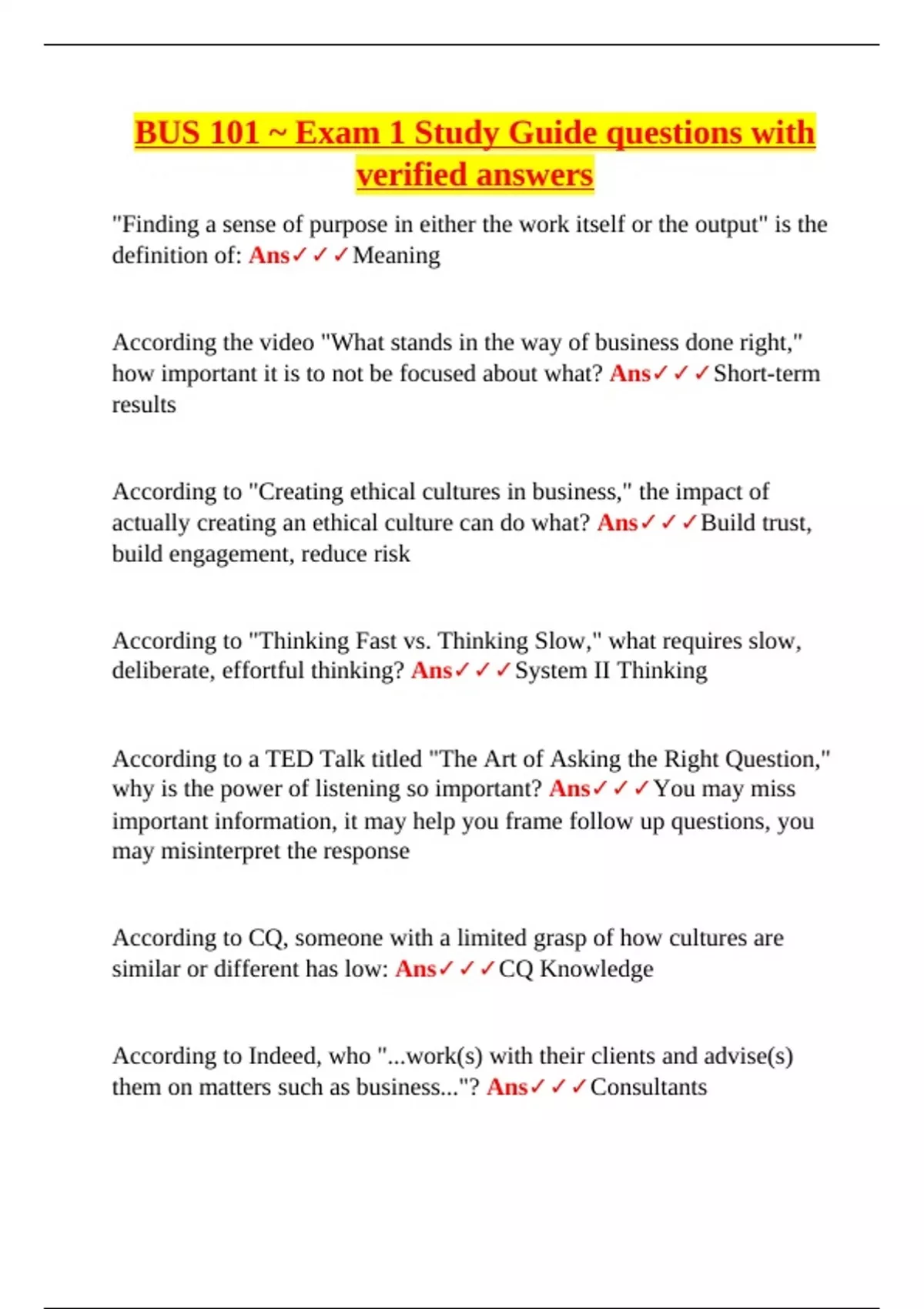 BUS 101 ~ Exam 1 Study Guide questions with verified answers

"Finding a sense of purpose in either the work itself or the output" is the definition of: Ans✓✓✓Meaning

According the video "What stands in the way of business done right," how important it is to not be focused about what? Ans✓✓✓Short-term results

According to "Creating ethical cultures in business," the impact of actually creating an ethical culture can do what? Ans✓✓✓Build trust, build engagement, reduce risk

According to "Thinking Fast vs. Thinking Slow," what requires slow, deliberate, effortful thinking? Ans✓✓✓System II Thinking

According to a TED Talk titled "The Art of Asking the Right Question," why is the power of listening so important? Ans✓✓✓You may miss important information, it may help you frame follow up questions, you may misinterpret the response

According to CQ, someone with a limited grasp of how cultures are similar or different has low: Ans✓✓✓CQ Knowledge

According to Indeed, who "...work(s) with their clients and advise(s) them on matters such as business..."? Ans✓✓✓Consultants